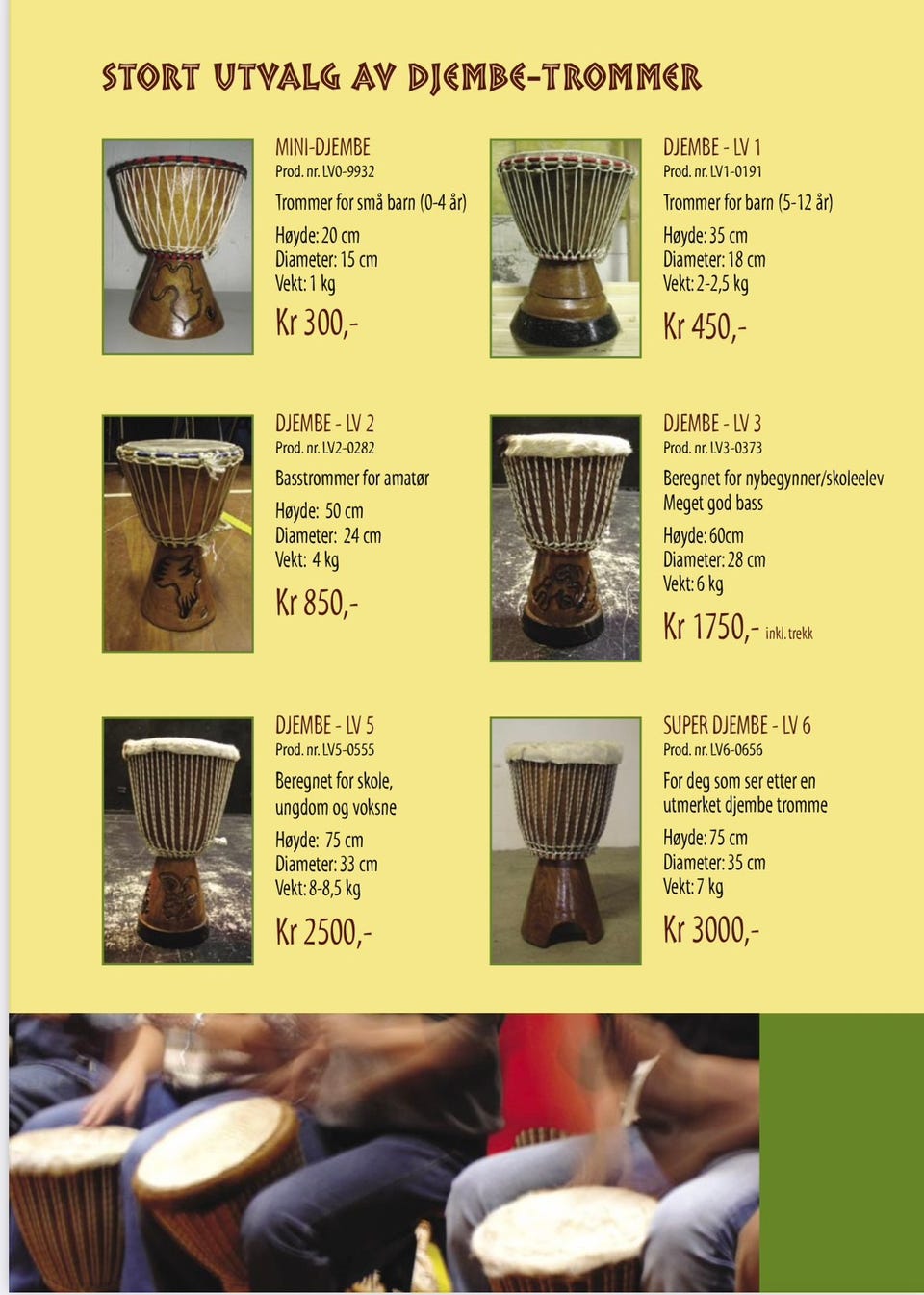 STORT UTVALG AV DJEMBE-TROMMER

MINI-DJEMBE
Prod. nr. LV0-9932
Trommer for små barn (0-4 år)
Høyde: 20 cm
Diameter: 15 cm
Vekt: 1 kg
Kr 300,-

DJEMBE - LV 1
Prod. nr. LV1-0191
Trommer for barn (5-12 år)
Høyde: 35 cm
Diameter: 18 cm
Vekt: 2-2,5 kg
Kr 450,-

DJEMBE - LV 2
Prod. nr. LV2-0282
Basstrommer for amatør
Høyde: 50 cm
Diameter: 24 cm
Vekt: 4 kg
Kr 850,-

DJEMBE - LV 3
Prod. nr. LV3-0373
Beregnet for nybegynner/skoleelev
Meget god bass
Høyde: 60cm
Diameter: 28 cm
Vekt: 6 kg
Kr 1750,- inkl. trekk

DJEMBE - LV 5
Prod. nr. LV5-0555
Beregnet for skole, ungdom og voksne
Høyde: 75 cm
Diameter: 33 cm
Vekt: 8-8,5 kg
Kr 2500,-

SUPER DJEMBE - LV 6
Prod. nr. LV6-0656
For deg som ser etter en utmerket djembe tromme
Høyde: 75 cm
Diameter: 35 cm
Vekt: 7 kg
Kr 3000,-